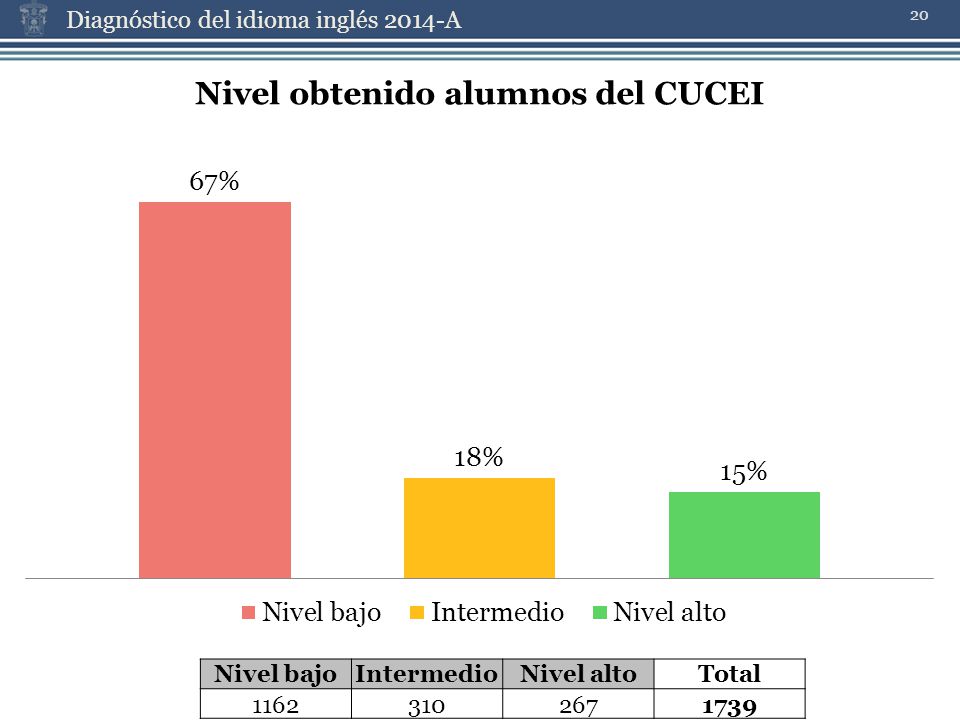 Diagnóstico del idioma inglés 2014-A

20

Nivel obtenido alumnos del CUCEI

67%

18%

15%

Nivel bajo
Intermedio
Nivel alto

| Nivel bajo | Intermedio | Nivel alto | Total |
|---|---|---|---|
| 1162 | 310 | 267 | 1739 |